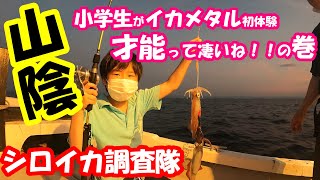 山陰

小学生がイカメタル初体験
才能って凄いね！！の巻

シロイカ調査隊